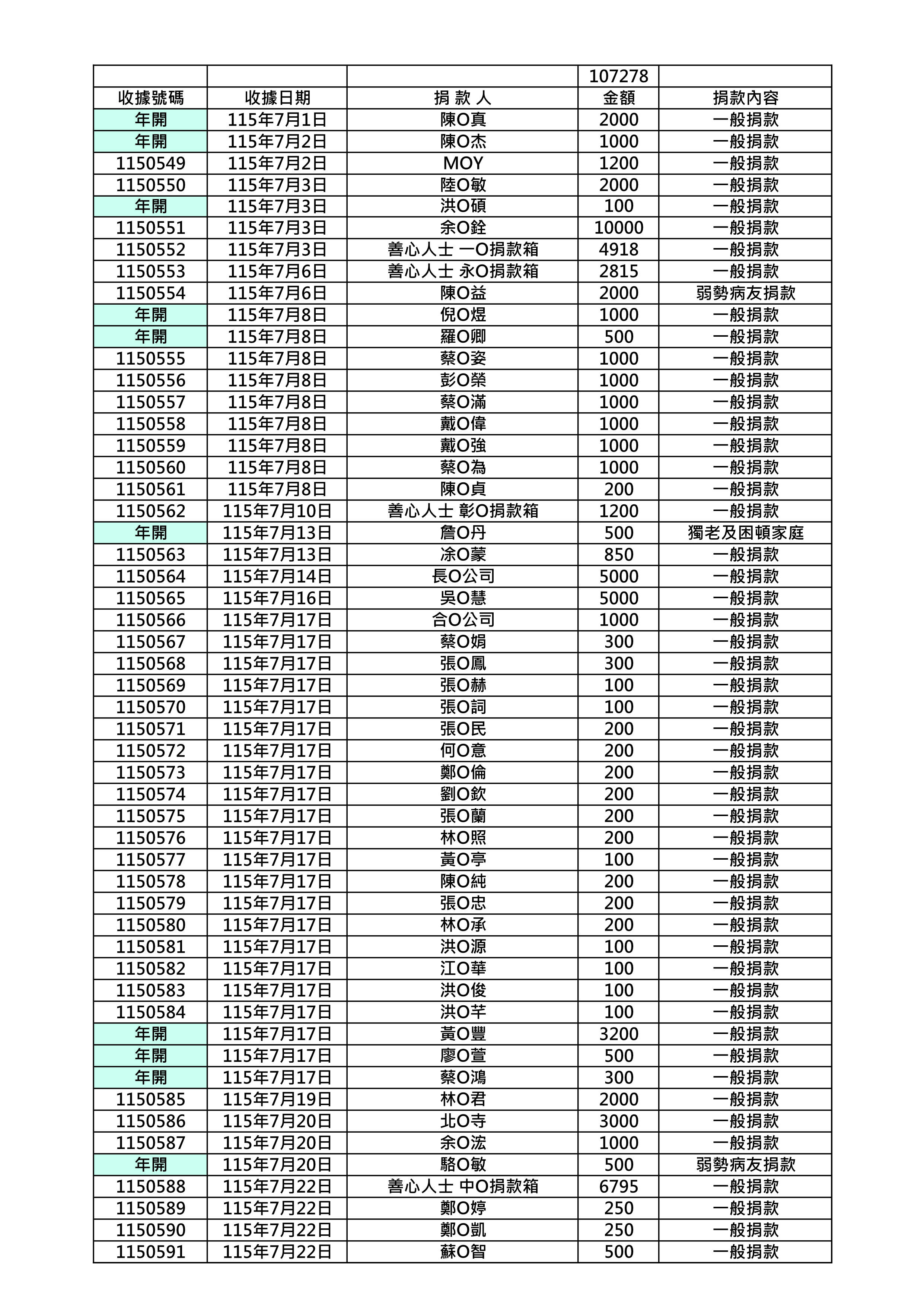 |  |  |  | 107278 |  |
|---|---|---|---|---|
| 收據號碼 | 收據日期 | 捐 款 人 | 金額 | 捐款內容 |
| 年開 | 115年7月1日 | 陳O真 | 2000 | 一般捐款 |
| 年開 | 115年7月2日 | 陳O杰 | 1000 | 一般捐款 |
| 1150549 | 115年7月2日 | MOY | 1200 | 一般捐款 |
| 1150550 | 115年7月3日 | 陸O敏 | 2000 | 一般捐款 |
| 年開 | 115年7月3日 | 洪O碩 | 100 | 一般捐款 |
| 1150551 | 115年7月3日 | 余O銓 | 10000 | 一般捐款 |
| 1150552 | 115年7月3日 | 善心人士 一O捐款箱 | 4918 | 一般捐款 |
| 1150553 | 115年7月6日 | 善心人士 永O捐款箱 | 2815 | 一般捐款 |
| 1150554 | 115年7月6日 | 陳O益 | 2000 | 弱勢病友捐款 |
| 年開 | 115年7月8日 | 倪O煜 | 1000 | 一般捐款 |
| 年開 | 115年7月8日 | 羅O卿 | 500 | 一般捐款 |
| 1150555 | 115年7月8日 | 蔡O姿 | 1000 | 一般捐款 |
| 1150556 | 115年7月8日 | 彭O榮 | 1000 | 一般捐款 |
| 1150557 | 115年7月8日 | 蔡O滿 | 1000 | 一般捐款 |
| 1150558 | 115年7月8日 | 戴O偉 | 1000 | 一般捐款 |
| 1150559 | 115年7月8日 | 戴O強 | 1000 | 一般捐款 |
| 1150560 | 115年7月8日 | 蔡O為 | 1000 | 一般捐款 |
| 1150561 | 115年7月8日 | 陳O貞 | 200 | 一般捐款 |
| 1150562 | 115年7月10日 | 善心人士 彰O捐款箱 | 1200 | 一般捐款 |
| 年開 | 115年7月13日 | 詹O丹 | 500 | 獨老及困頓家庭 |
| 1150563 | 115年7月13日 | 涂O蒙 | 850 | 一般捐款 |
| 1150564 | 115年7月14日 | 長O公司 | 5000 | 一般捐款 |
| 1150565 | 115年7月16日 | 吳O慧 | 5000 | 一般捐款 |
| 1150566 | 115年7月17日 | 合O公司 | 1000 | 一般捐款 |
| 1150567 | 115年7月17日 | 蔡O娟 | 300 | 一般捐款 |
| 1150568 | 115年7月17日 | 張O鳳 | 300 | 一般捐款 |
| 1150569 | 115年7月17日 | 張O赫 | 100 | 一般捐款 |
| 1150570 | 115年7月17日 | 張O詞 | 100 | 一般捐款 |
| 1150571 | 115年7月17日 | 張O民 | 200 | 一般捐款 |
| 1150572 | 115年7月17日 | 何O意 | 200 | 一般捐款 |
| 1150573 | 115年7月17日 | 鄭O倫 | 200 | 一般捐款 |
| 1150574 | 115年7月17日 | 劉O欽 | 200 | 一般捐款 |
| 1150575 | 115年7月17日 | 張O蘭 | 200 | 一般捐款 |
| 1150576 | 115年7月17日 | 林O照 | 200 | 一般捐款 |
| 1150577 | 115年7月17日 | 黃O亭 | 100 | 一般捐款 |
| 1150578 | 115年7月17日 | 陳O純 | 200 | 一般捐款 |
| 1150579 | 115年7月17日 | 張O忠 | 200 | 一般捐款 |
| 1150580 | 115年7月17日 | 林O承 | 200 | 一般捐款 |
| 1150581 | 115年7月17日 | 洪O源 | 100 | 一般捐款 |
| 1150582 | 115年7月17日 | 江O華 | 100 | 一般捐款 |
| 1150583 | 115年7月17日 | 洪O俊 | 100 | 一般捐款 |
| 1150584 | 115年7月17日 | 洪O芊 | 100 | 一般捐款 |
| 年開 | 115年7月17日 | 黃O豐 | 3200 | 一般捐款 |
| 年開 | 115年7月17日 | 廖O萱 | 500 | 一般捐款 |
| 年開 | 115年7月17日 | 蔡O鴻 | 300 | 一般捐款 |
| 1150585 | 115年7月19日 | 林O君 | 2000 | 一般捐款 |
| 1150586 | 115年7月20日 | 北O寺 | 3000 | 一般捐款 |
| 1150587 | 115年7月20日 | 余O浤 | 1000 | 一般捐款 |
| 年開 | 115年7月20日 | 駱O敏 | 500 | 弱勢病友捐款 |
| 1150588 | 115年7月22日 | 善心人士 中O捐款箱 | 6795 | 一般捐款 |
| 1150589 | 115年7月22日 | 鄭O婷 | 250 | 一般捐款 |
| 1150590 | 115年7月22日 | 鄭O凱 | 250 | 一般捐款 |
| 1150591 | 115年7月22日 | 蘇O智 | 500 | 一般捐款 |